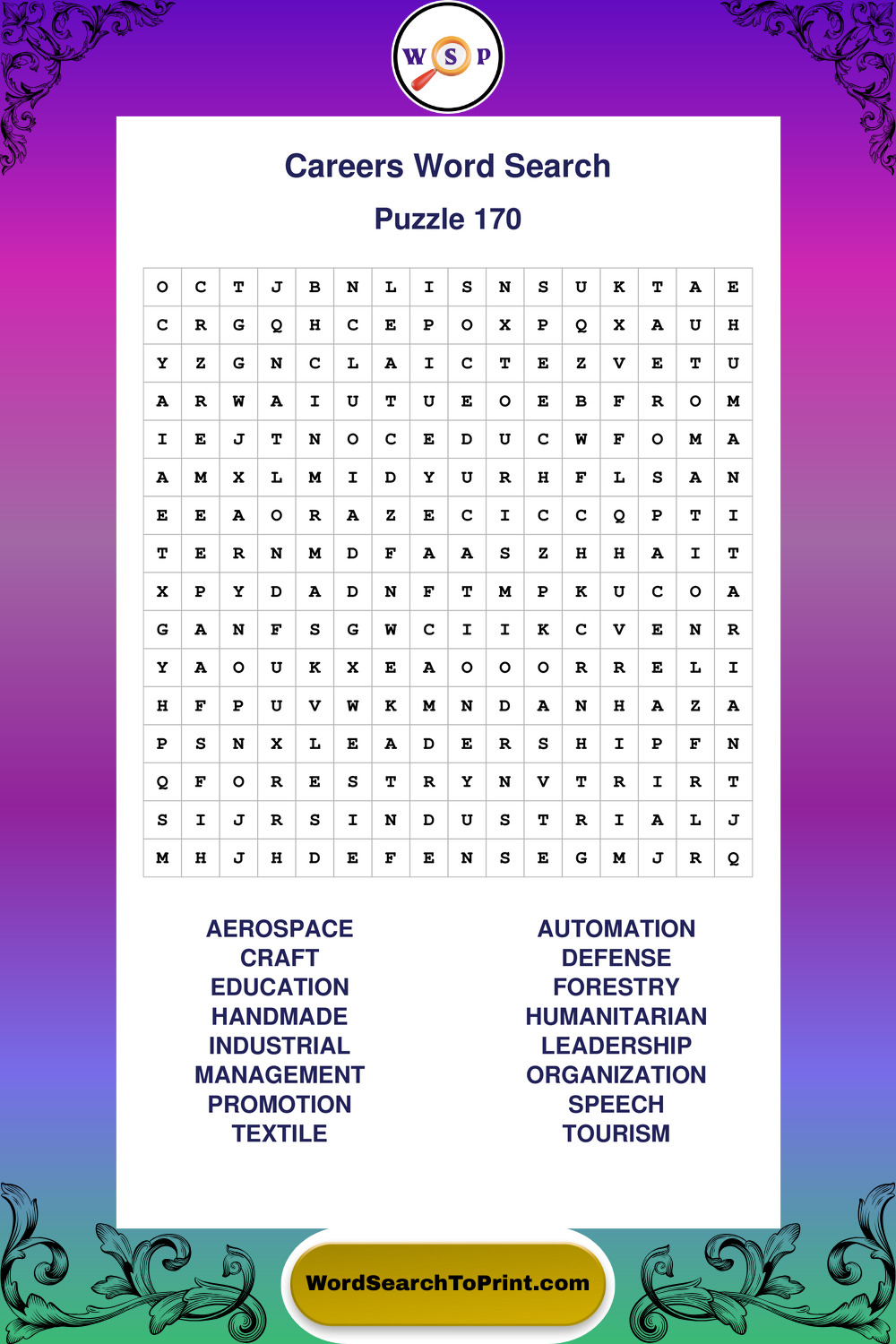 W S P

Careers Word Search

Puzzle 170

| O | C | T | J | B | N | L | I | S | N | S | U | K | T | A | E |
|---|---|---|---|---|---|---|---|---|---|---|---|---|---|---|---|
| C | R | G | Q | H | C | E | P | O | X | P | Q | X | A | U | H |
| Y | Z | G | N | C | L | A | I | C | T | E | Z | V | E | T | U |
| A | R | W | A | I | U | T | U | E | O | E | B | F | R | O | M |
| I | E | J | T | N | O | C | E | D | U | C | W | F | O | M | A |
| A | M | X | L | M | I | D | Y | U | R | H | F | L | S | A | N |
| E | E | A | O | R | A | Z | E | C | I | C | C | Q | P | T | I |
| T | E | R | N | M | D | F | A | A | S | Z | H | H | A | I | T |
| X | P | Y | D | A | D | N | F | T | M | P | K | U | C | O | A |
| G | A | N | F | S | G | W | C | I | I | K | C | V | E | N | R |
| Y | A | O | U | K | X | E | A | O | O | O | R | R | E | L | I |
| H | F | P | U | V | W | K | M | N | D | A | N | H | A | Z | A |
| P | S | N | X | L | E | A | D | E | R | S | H | I | P | F | N |
| Q | F | O | R | E | S | T | R | Y | N | V | T | R | I | R | T |
| S | I | J | R | S | I | N | D | U | S | T | R | I | A | L | J |
| M | H | J | H | D | E | F | E | N | S | E | G | M | J | R | Q |

AEROSPACE
CRAFT
EDUCATION
HANDMADE
INDUSTRIAL
MANAGEMENT
PROMOTION
TEXTILE

AUTOMATION
DEFENSE
FORESTRY
HUMANITARIAN
LEADERSHIP
ORGANIZATION
SPEECH
TOURISM

WordSearchToPrint.com